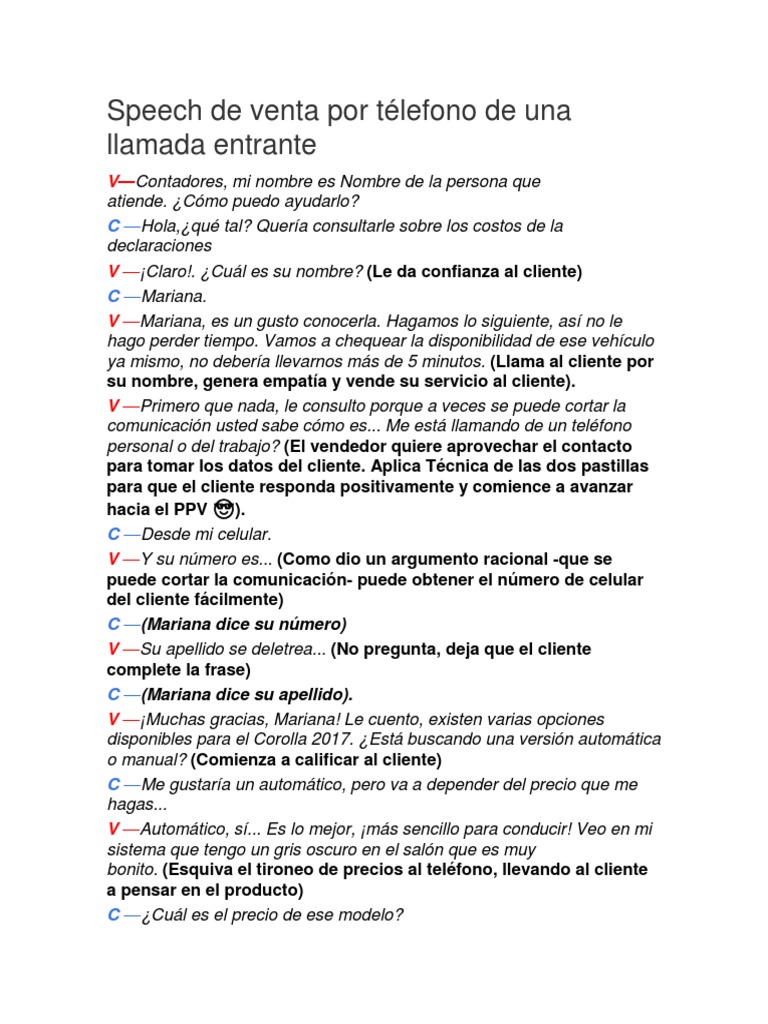 Speech de venta por télefono de una llamada entrante

V—Contadores, mi nombre es Nombre de la persona que atiende. ¿Cómo puedo ayudarlo?

C —Hola,¿qué tal? Quería consultarle sobre los costos de la declaraciones

V —¡Claro!. ¿Cuál es su nombre? (Le da confianza al cliente)

C —Mariana.

V —Mariana, es un gusto conocerla. Hagamos lo siguiente, así no le hago perder tiempo. Vamos a chequear la disponibilidad de ese vehículo ya mismo, no debería llevarnos más de 5 minutos. (Llama al cliente por su nombre, genera empatía y vende su servicio al cliente).

V —Primero que nada, le consulto porque a veces se puede cortar la comunicación usted sabe cómo es... Me está llamando de un teléfono personal o del trabajo? (El vendedor quiere aprovechar el contacto para tomar los datos del cliente. Aplica Técnica de las dos pastillas para que el cliente responda positivamente y comience a avanzar hacia el PPV 😎).

C —Desde mi celular.

V —Y su número es... (Como dio un argumento racional -que se puede cortar la comunicación- puede obtener el número de celular del cliente fácilmente)

C —(Mariana dice su número)

V —Su apellido se deletrea... (No pregunta, deja que el cliente complete la frase)

C —(Mariana dice su apellido).

V —¡Muchas gracias, Mariana! Le cuento, existen varias opciones disponibles para el Corolla 2017. ¿Está buscando una versión automática o manual? (Comienza a calificar al cliente)

C —Me gustaría un automático, pero va a depender del precio que me hagas...

V —Automático, sí... Es lo mejor, ¡más sencillo para conducir! Veo en mi sistema que tengo un gris oscuro en el salón que es muy bonito. (Esquiva el tironeo de precios al teléfono, llevando al cliente a pensar en el producto)

C —¿Cuál es el precio de ese modelo?